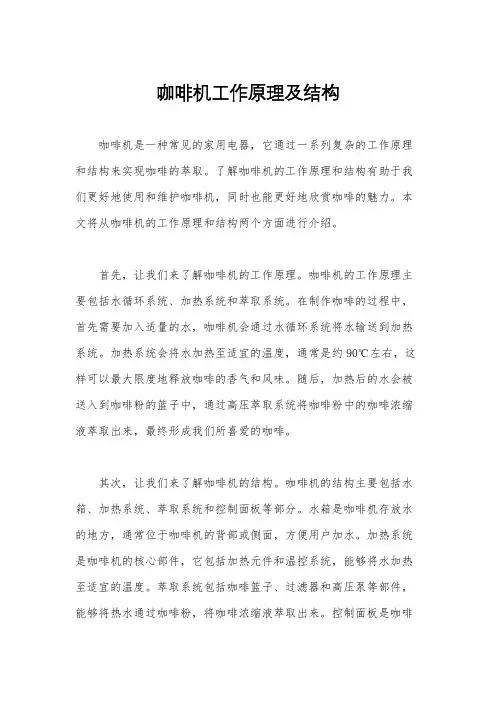 咖啡机工作原理及结构

咖啡机是一种常见的家用电器，它通过一系列复杂的工作原理和结构来实现咖啡的萃取。了解咖啡机的工作原理和结构有助于我们更好地使用和维护咖啡机，同时也能更好地欣赏咖啡的魅力。本文将从咖啡机的工作原理和结构两个方面进行介绍。

首先，让我们来了解咖啡机的工作原理。咖啡机的工作原理主要包括水循环系统、加热系统和萃取系统。在制作咖啡的过程中，首先需要加入适量的水，咖啡机会通过水循环系统将水输送到加热系统。加热系统会将水加热至适宜的温度，通常是约90℃左右，这样可以最大限度地释放咖啡的香气和风味。随后，加热后的水会被送入到咖啡粉的篮子中，通过高压萃取系统将咖啡粉中的咖啡浓缩液萃取出来，最终形成我们所喜爱的咖啡。

其次，让我们来了解咖啡机的结构。咖啡机的结构主要包括水箱、加热系统、萃取系统和控制面板等部分。水箱是咖啡机存放水的地方，通常位于咖啡机的背部或侧面，方便用户加水。加热系统是咖啡机的核心部件，它包括加热元件和温控系统，能够将水加热至适宜的温度。萃取系统包括咖啡篮子、过滤器和高压泵等部件，能够将热水通过咖啡粉，将咖啡浓缩液萃取出来。控制面板是咖啡